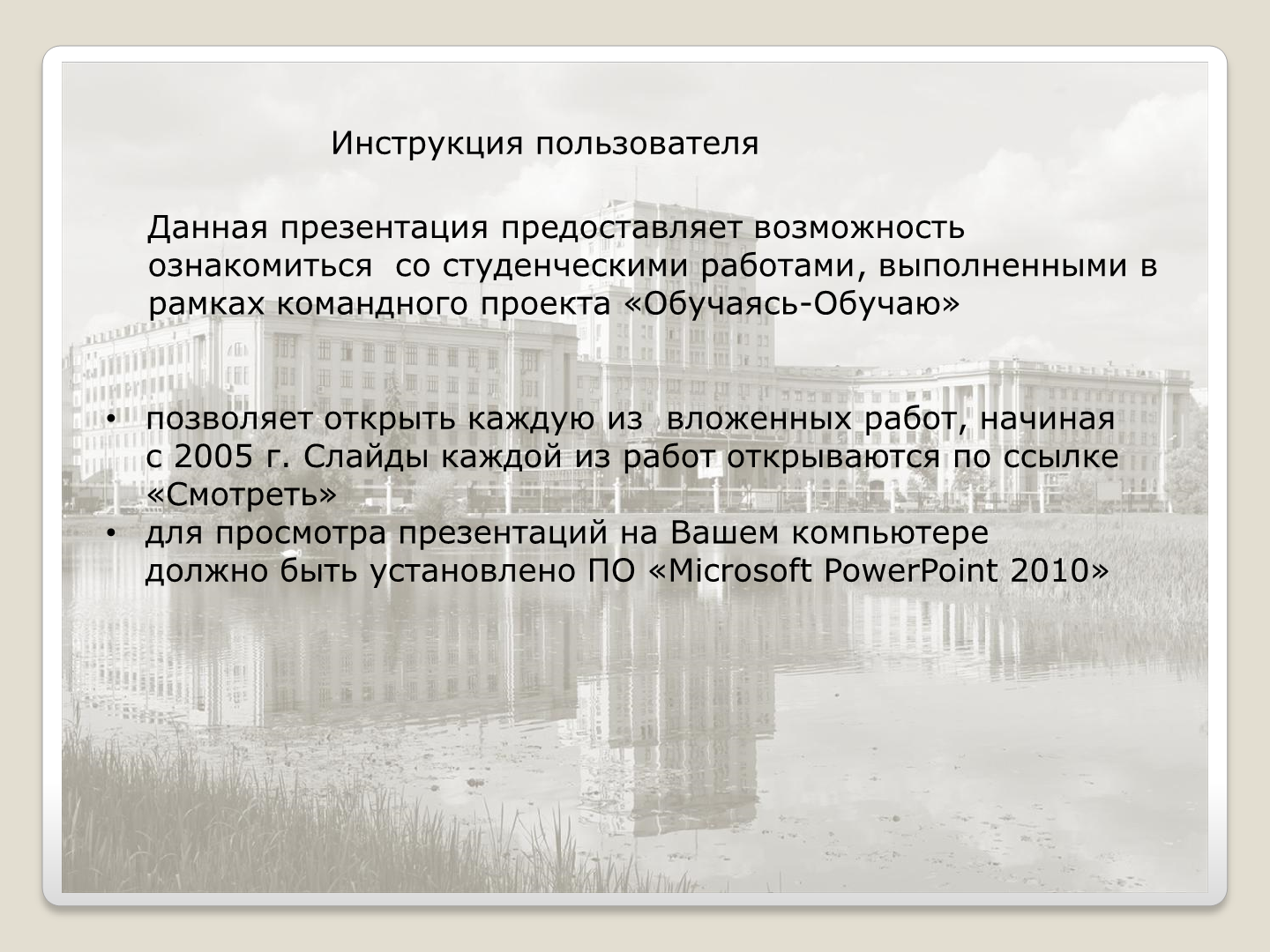 Инструкция пользователя

Данная презентация предоставляет возможность ознакомиться со студенческими работами, выполненными в рамках командного проекта «Обучаясь-Обучаю»

• позволяет открыть каждую из вложенных работ, начиная с 2005 г. Слайды каждой из работ открываются по ссылке «Смотреть»
• для просмотра презентаций на Вашем компьютере должно быть установлено ПО «Microsoft PowerPoint 2010»